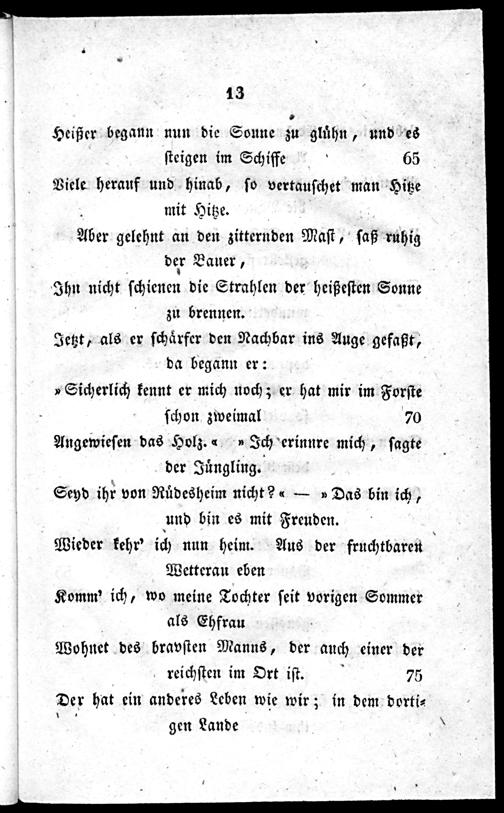 13

Heißer begann nun die Sonne zu glühn, und es steigen im Schiffe 65
Viele herauf und hinab, so vertauschet man Hitze mit Hitze.
Aber gelehnt an den zitternden Mast, saß ruhig der Bauer,
Ihn nicht schienen die Strahlen der heißesten Sonne zu brennen.
Jetzt, als er schärfer den Nachbar ins Auge gefaßt, da begann er:
»Sicherlich kennt er mich noch; er hat mir im Forste schon zweimal 70
Angewiesen das Holz.« »Ich erinnre mich, sagte der Jüngling.
Seyd ihr von Rüdesheim nicht?« — »Das bin ich, und bin es mit Freuden.
Wieder kehr' ich nun heim. Aus der fruchtbaren Wetterau eben
Komm' ich, wo meine Tochter seit vorigen Sommer als Ehfrau
Wohnet des bravsten Manns, der auch einer der reichsten im Ort ist. 75
Der hat ein anderes Leben wie wir; in dem dortigen Lande